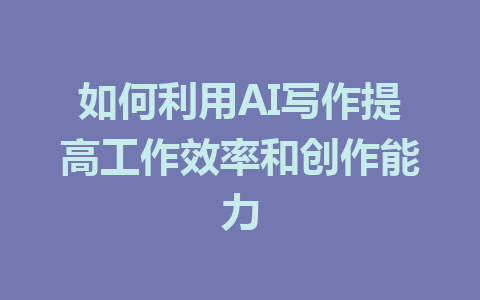 如何利用AI写作提高工作效率和创作能力